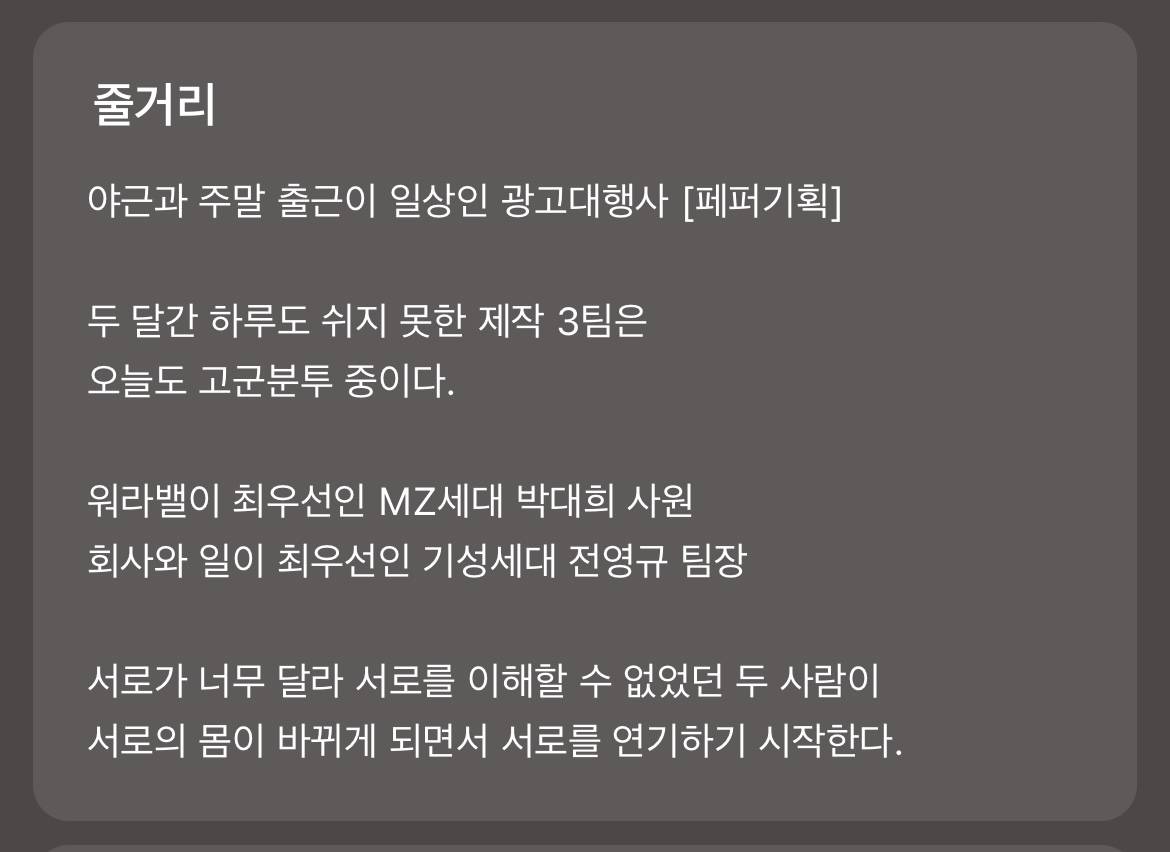 줄거리

야근과 주말 출근이 일상인 광고대행사 [페퍼기획]

두 달간 하루도 쉬지 못한 제작 3팀은
오늘도 고군분투 중이다.

워라밸이 최우선인 MZ세대 박대희 사원
회사와 일이 최우선인 기성세대 전영규 팀장

서로가 너무 달라 서로를 이해할 수 없었던 두 사람이
서로의 몸이 바뀌게 되면서 서로를 연기하기 시작한다.